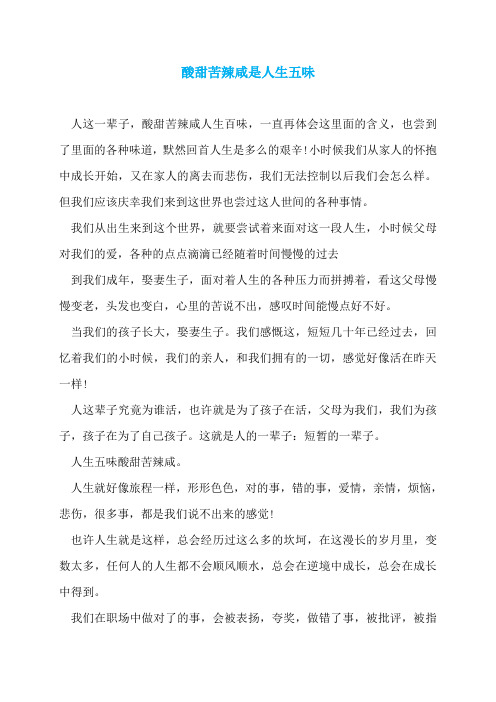 酸甜苦辣咸是人生五味

人这一辈子，酸甜苦辣咸人生百味，一直再体会这里面的含义，也尝到了里面的各种味道，默然回首人生是多么的艰辛！小时候我们从家人的怀抱中成长开始，又在家人的离去而悲伤，我们无法控制以后我们会怎么样。但我们应该庆幸我们来到这世界也尝过这人世间的各种事情。

我们从出生来到这个世界，就要尝试着来面对这一段人生，小时候父母对我们的爱，各种的点点滴滴已经随着时间慢慢的过去

到我们成年，娶妻生子，面对着人生的各种压力而拼搏着，看这父母慢慢变老，头发也变白，心里的苦说不出，感叹时间能慢点好不好。

当我们的孩子长大，娶妻生子。我们感慨这，短短几十年已经过去，回忆着我们的小时候，我们的亲人，和我们拥有的一切，感觉好像活在昨天一样！

人这辈子究竟为谁活，也许就是为了孩子在活，父母为我们，我们为孩子，孩子在为了自己孩子。这就是人的一辈子：短暂的一辈子。

人生五味酸甜苦辣咸。

人生就好像旅程一样，形形色色，对的事，错的事，爱情，亲情，烦恼，悲伤，很多事，都是我们说不出来的感觉！

也许人生就是这样，总会经历过这么多的坎坷，在这漫长的岁月里，变数太多，任何人的人生都不会顺风顺水，总会在逆境中成长，总会在成长中得到。

我们在职场中做对了的事，会被表扬，夸奖，做错了事，被批评，被指